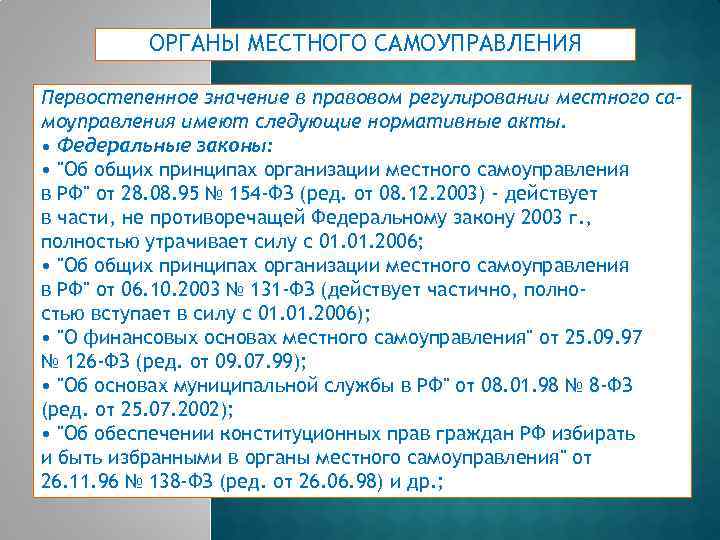 ОРГАНЫ МЕСТНОГО САМОУПРАВЛЕНИЯ

Первостепенное значение в правовом регулировании местного самоуправления имеют следующие нормативные акты.
• Федеральные законы:
• "Об общих принципах организации местного самоуправления в РФ" от 28.08.95 № 154-ФЗ (ред. от 08.12.2003) - действует в части, не противоречащей Федеральному закону 2003 г., полностью утрачивает силу с 01.01.2006;
• "Об общих принципах организации местного самоуправления в РФ" от 06.10.2003 № 131-ФЗ (действует частично, полностью вступает в силу с 01.01.2006);
• "О финансовых основах местного самоуправления" от 25.09.97 № 126-ФЗ (ред. от 09.07.99);
• "Об основах муниципальной службы в РФ" от 08.01.98 № 8-ФЗ (ред. от 25.07.2002);
• "Об обеспечении конституционных прав граждан РФ избирать и быть избранными в органы местного самоуправления" от 26.11.96 № 138-ФЗ (ред. от 26.06.98) и др.;